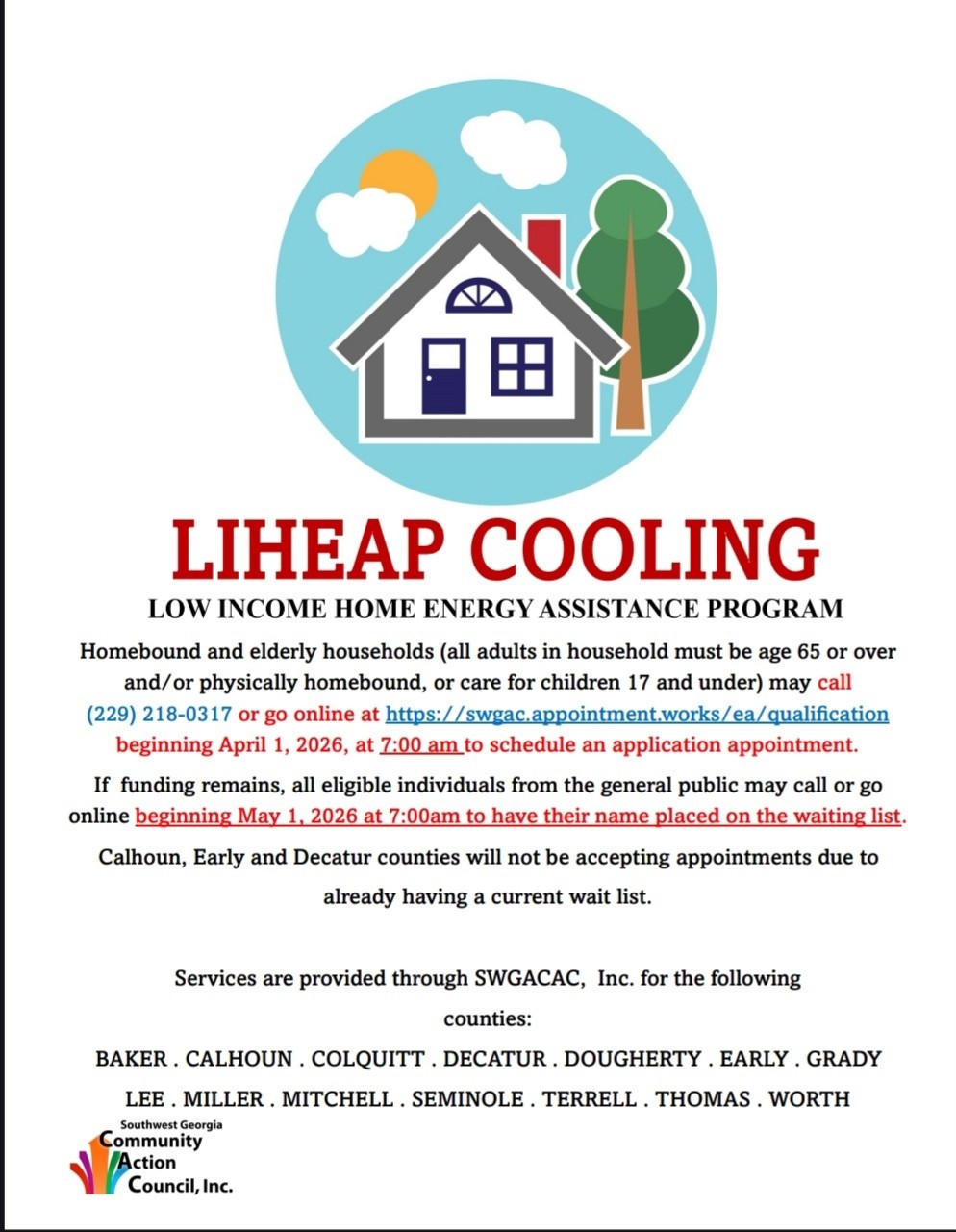 LIHEAP COOLING

LOW INCOME HOME ENERGY ASSISTANCE PROGRAM

Homebound and elderly households (all adults in household must be age 65 or over and/or physically homebound, or care for children 17 and under) may call (229) 218-0317 or go online at https://swgac.appointment.works/ea/qualification beginning April 1, 2026, at 7:00 am to schedule an application appointment.

If funding remains, all eligible individuals from the general public may call or go online beginning May 1, 2026 at 7:00am to have their name placed on the waiting list.

Calhoun, Early and Decatur counties will not be accepting appointments due to already having a current wait list.

Services are provided through SWGACAC, Inc. for the following counties:

BAKER . CALHOUN . COLQUITT . DECATUR . DOUGHERTY . EARLY . GRADY

LEE . MILLER . MITCHELL . SEMINOLE . TERRELL . THOMAS . WORTH

Southwest Georgia
Community
Action
Council, Inc.